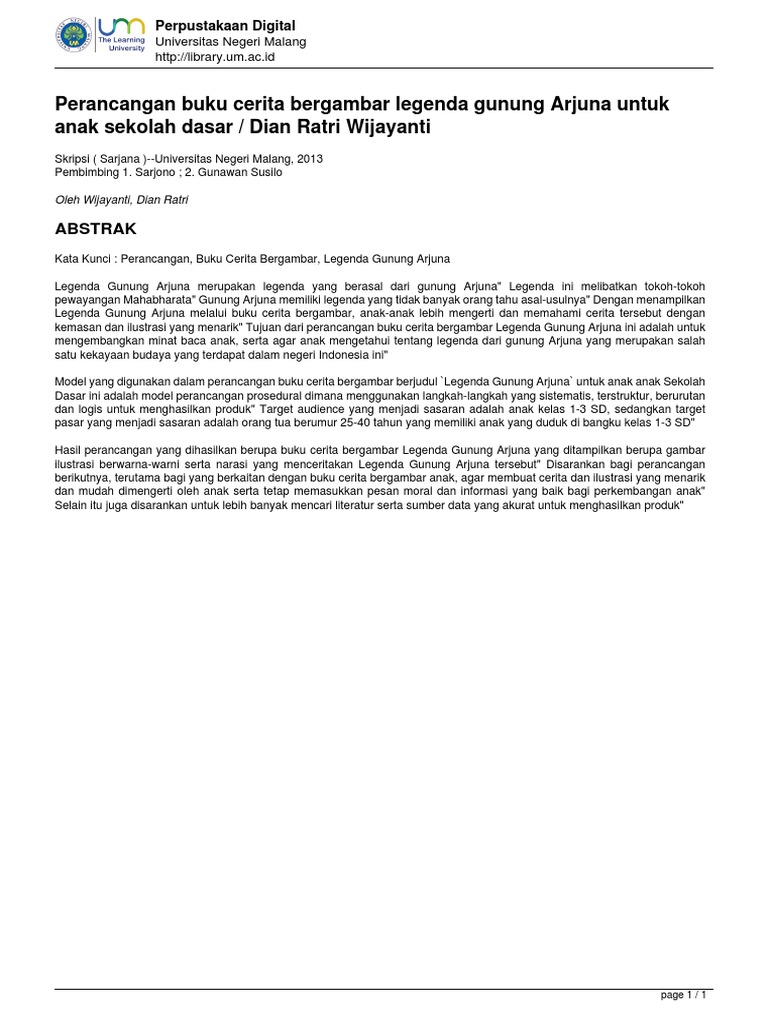 um
The Learning University

Perpustakaan Digital
Universitas Negeri Malang
http://library.um.ac.id

Perancangan buku cerita bergambar legenda gunung Arjuna untuk anak sekolah dasar / Dian Ratri Wijayanti

Skripsi ( Sarjana )--Universitas Negeri Malang, 2013
Pembimbing 1. Sarjono ; 2. Gunawan Susilo

Oleh Wijayanti, Dian Ratri

ABSTRAK

Kata Kunci : Perancangan, Buku Cerita Bergambar, Legenda Gunung Arjuna

Legenda Gunung Arjuna merupakan legenda yang berasal dari gunung Arjuna" Legenda ini melibatkan tokoh-tokoh pewayangan Mahabharata" Gunung Arjuna memiliki legenda yang tidak banyak orang tahu asal-usulnya" Dengan menampilkan Legenda Gunung Arjuna melalui buku cerita bergambar, anak-anak lebih mengerti dan memahami cerita tersebut dengan kemasan dan ilustrasi yang menarik" Tujuan dari perancangan buku cerita bergambar Legenda Gunung Arjuna ini adalah untuk mengembangkan minat baca anak, serta agar anak mengetahui tentang legenda dari gunung Arjuna yang merupakan salah satu kekayaan budaya yang terdapat dalam negeri Indonesia ini"

Model yang digunakan dalam perancangan buku cerita bergambar berjudul `Legenda Gunung Arjuna` untuk anak anak Sekolah Dasar ini adalah model perancangan prosedural dimana menggunakan langkah-langkah yang sistematis, terstruktur, berurutan dan logis untuk menghasilkan produk" Target audience yang menjadi sasaran adalah anak kelas 1-3 SD, sedangkan target pasar yang menjadi sasaran adalah orang tua berumur 25-40 tahun yang memiliki anak yang duduk di bangku kelas 1-3 SD"

Hasil perancangan yang dihasilkan berupa buku cerita bergambar Legenda Gunung Arjuna yang ditampilkan berupa gambar ilustrasi berwarna-warni serta narasi yang menceritakan Legenda Gunung Arjuna tersebut" Disarankan bagi perancangan berikutnya, terutama bagi yang berkaitan dengan buku cerita bergambar anak, agar membuat cerita dan ilustrasi yang menarik dan mudah dimengerti oleh anak serta tetap memasukkan pesan moral dan informasi yang baik bagi perkembangan anak" Selain itu juga disarankan untuk lebih banyak mencari literatur serta sumber data yang akurat untuk menghasilkan produk"

page 1 / 1